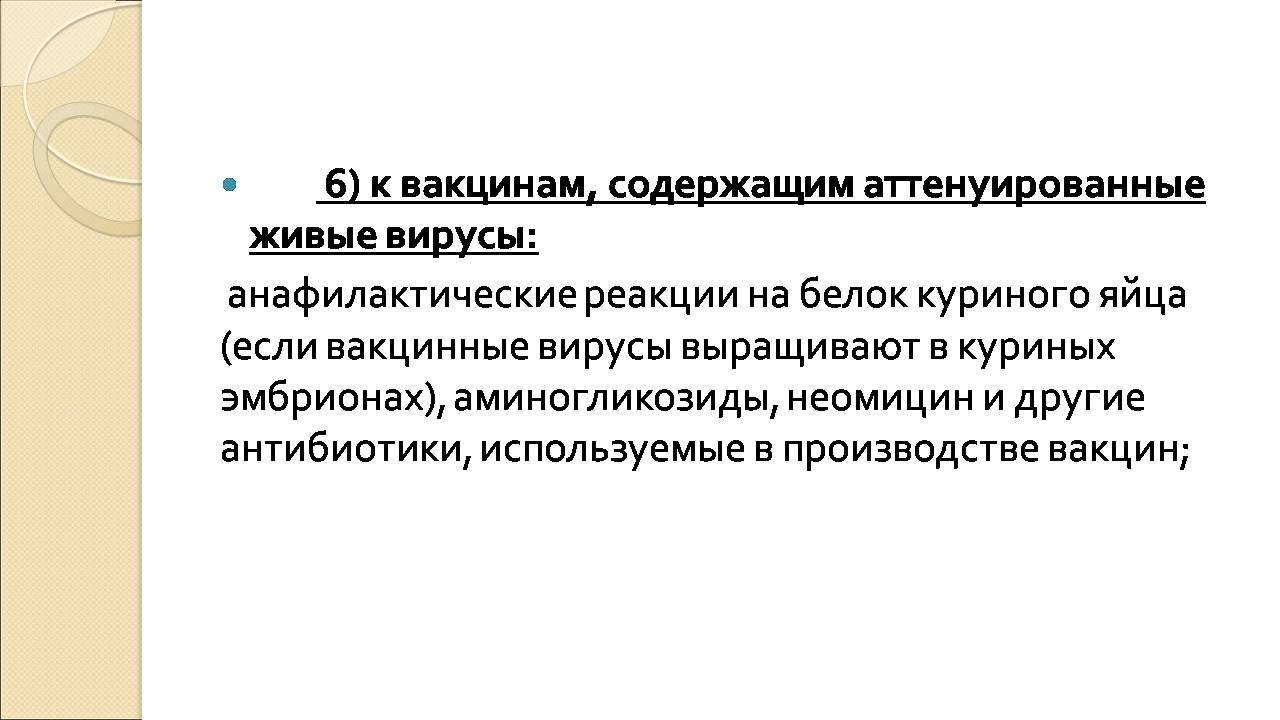 • 6) к вакцинам, содержащим аттенуированные живые вирусы:

анафилактические реакции на белок куриного яйца (если вакцинные вирусы выращивают в куриных эмбрионах), аминогликозиды, неомицин и другие антибиотики, используемые в производстве вакцин;